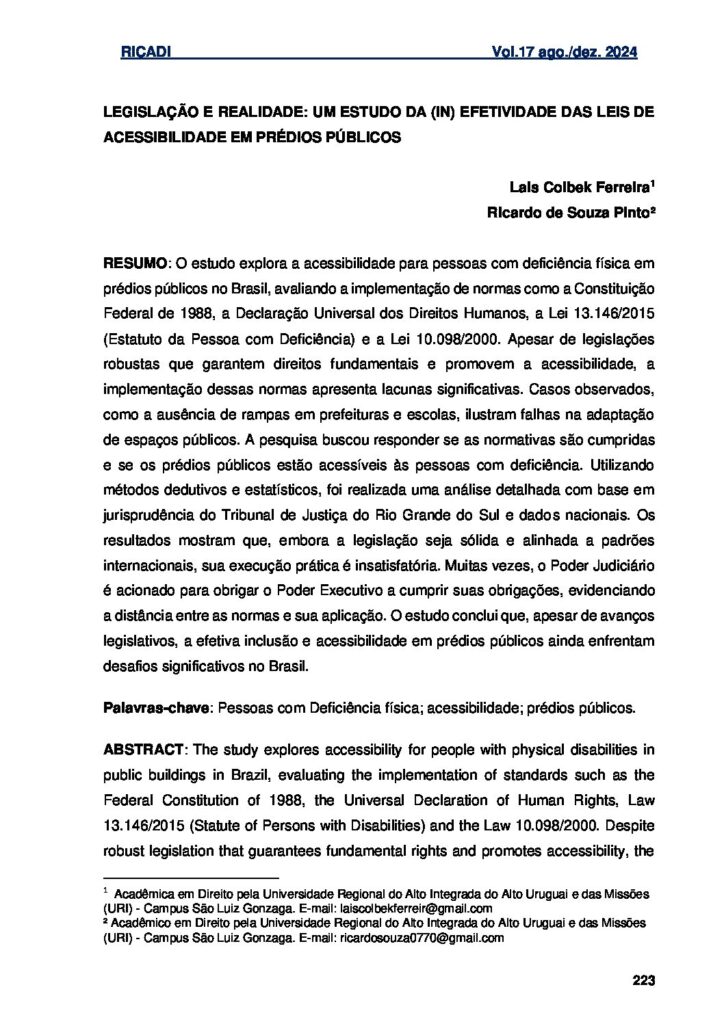 RICADI Vol.17 ago./dez. 2024

LEGISLAÇÃO E REALIDADE: UM ESTUDO DA (IN) EFETIVIDADE DAS LEIS DE ACESSIBILIDADE EM PRÉDIOS PÚBLICOS

Lais Colbek Ferreira¹
Ricardo de Souza Pinto²

RESUMO: O estudo explora a acessibilidade para pessoas com deficiência física em prédios públicos no Brasil, avaliando a implementação de normas como a Constituição Federal de 1988, a Declaração Universal dos Direitos Humanos, a Lei 13.146/2015 (Estatuto da Pessoa com Deficiência) e a Lei 10.098/2000. Apesar de legislações robustas que garantem direitos fundamentais e promovem a acessibilidade, a implementação dessas normas apresenta lacunas significativas. Casos observados, como a ausência de rampas em prefeituras e escolas, ilustram falhas na adaptação de espaços públicos. A pesquisa buscou responder se as normativas são cumpridas e se os prédios públicos estão acessíveis às pessoas com deficiência. Utilizando métodos dedutivos e estatísticos, foi realizada uma análise detalhada com base em jurisprudência do Tribunal de Justiça do Rio Grande do Sul e dados nacionais. Os resultados mostram que, embora a legislação seja sólida e alinhada a padrões internacionais, sua execução prática é insatisfatória. Muitas vezes, o Poder Judiciário é acionado para obrigar o Poder Executivo a cumprir suas obrigações, evidenciando a distância entre as normas e sua aplicação. O estudo conclui que, apesar de avanços legislativos, a efetiva inclusão e acessibilidade em prédios públicos ainda enfrentam desafios significativos no Brasil.

Palavras-chave: Pessoas com Deficiência física; acessibilidade; prédios públicos.

ABSTRACT: The study explores accessibility for people with physical disabilities in public buildings in Brazil, evaluating the implementation of standards such as the Federal Constitution of 1988, the Universal Declaration of Human Rights, Law 13.146/2015 (Statute of Persons with Disabilities) and the Law 10.098/2000. Despite robust legislation that guarantees fundamental rights and promotes accessibility, the

¹ Acadêmica em Direito pela Universidade Regional do Alto Integrada do Alto Uruguai e das Missões (URI) - Campus São Luiz Gonzaga. E-mail: laiscolbekferreir@gmail.com
² Acadêmico em Direito pela Universidade Regional do Alto Integrada do Alto Uruguai e das Missões (URI) - Campus São Luiz Gonzaga. E-mail: ricardosouza0770@gmail.com

223